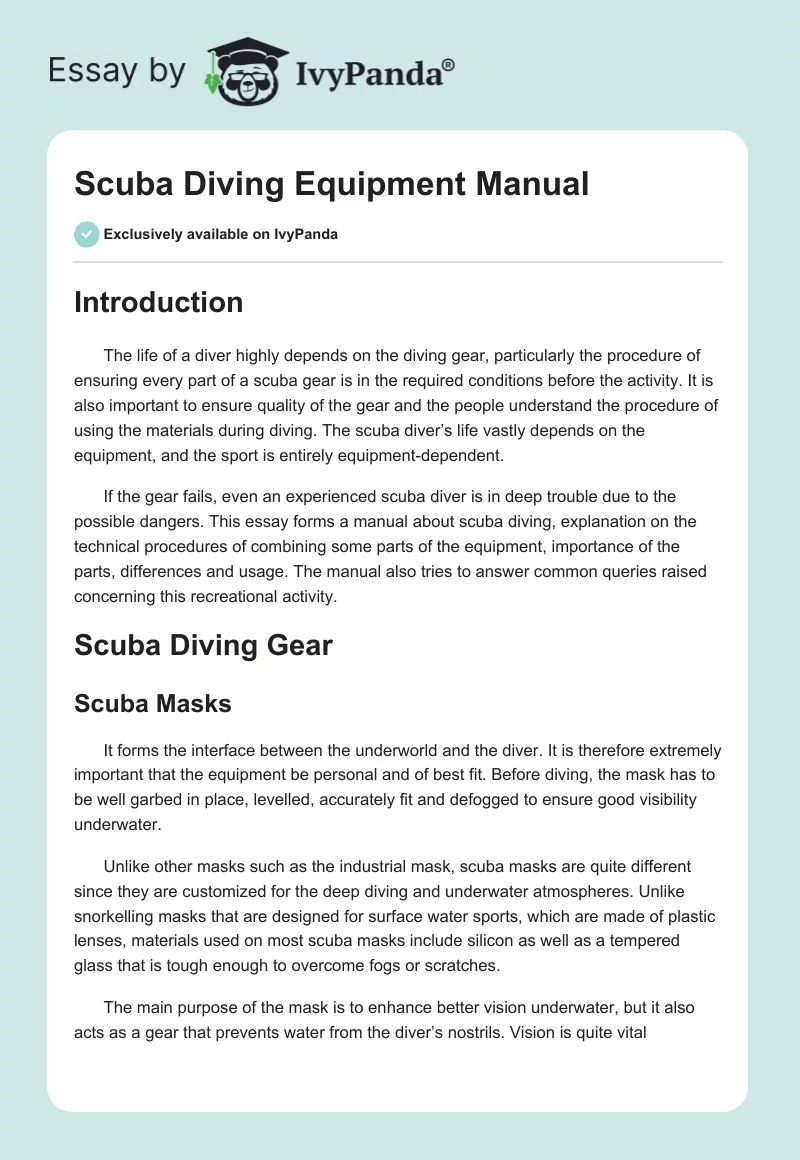 Essay by IvyPanda®

Scuba Diving Equipment Manual

Exclusively available on IvyPanda

Introduction

The life of a diver highly depends on the diving gear, particularly the procedure of ensuring every part of a scuba gear is in the required conditions before the activity. It is also important to ensure quality of the gear and the people understand the procedure of using the materials during diving. The scuba diver's life vastly depends on the equipment, and the sport is entirely equipment-dependent.

If the gear fails, even an experienced scuba diver is in deep trouble due to the possible dangers. This essay forms a manual about scuba diving, explanation on the technical procedures of combining some parts of the equipment, importance of the parts, differences and usage. The manual also tries to answer common queries raised concerning this recreational activity.

Scuba Diving Gear

Scuba Masks

It forms the interface between the underworld and the diver. It is therefore extremely important that the equipment be personal and of best fit. Before diving, the mask has to be well garbed in place, levelled, accurately fit and defogged to ensure good visibility underwater.

Unlike other masks such as the industrial mask, scuba masks are quite different since they are customized for the deep diving and underwater atmospheres. Unlike snorkelling masks that are designed for surface water sports, which are made of plastic lenses, materials used on most scuba masks include silicon as well as a tempered glass that is tough enough to overcome fogs or scratches.

The main purpose of the mask is to enhance better vision underwater, but it also acts as a gear that prevents water from the diver's nostrils. Vision is quite vital